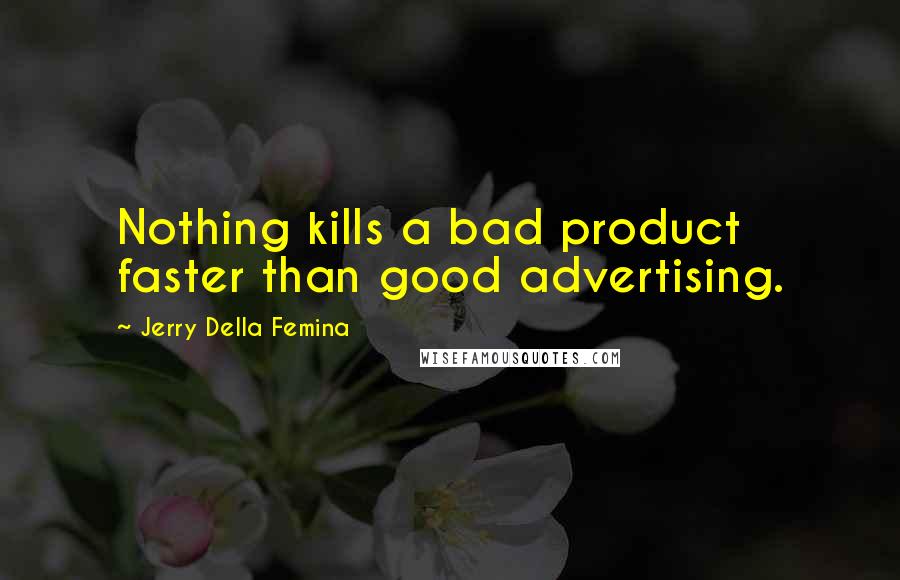 Nothing kills a bad product faster than good advertising.

~ Jerry Della Femina

WISEFAMOUSQUOTES.COM